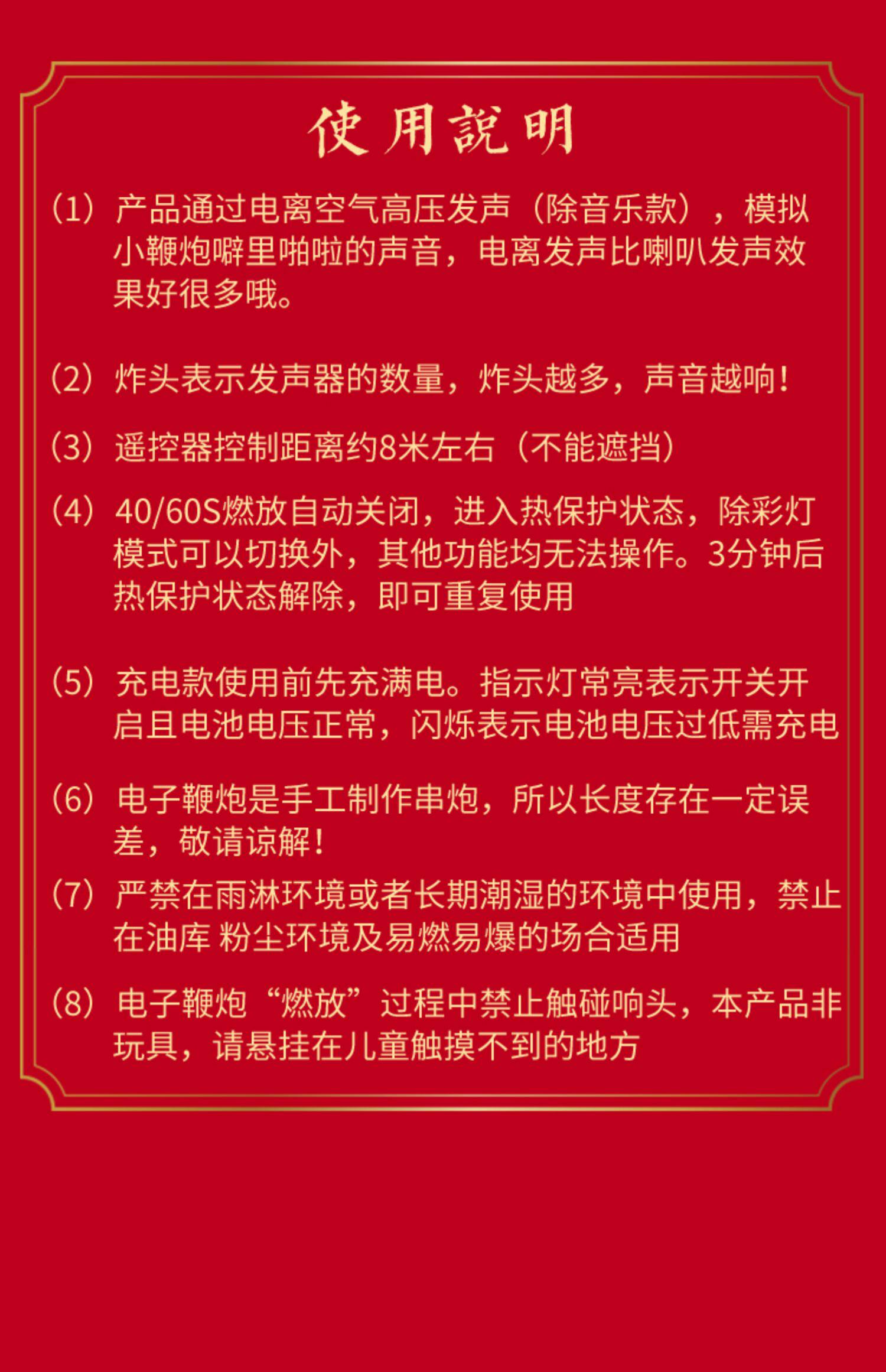 使用說明

（1）产品通过电离空气高压发声（除音乐款），模拟小鞭炮噼里啪啦的声音，电离发声比喇叭发声效果好很多哦。

（2）炸头表示发声器的数量，炸头越多，声音越响！

（3）遥控器控制距离约8米左右（不能遮挡）

（4）40/60S燃放自动关闭，进入热保护状态，除彩灯模式可以切换外，其他功能均无法操作。3分钟后热保护状态解除，即可重复使用

（5）充电款使用前先充满电。指示灯常亮表示开关开启且电池电压正常，闪烁表示电池电压过低需充电

（6）电子鞭炮是手工制作串炮，所以长度存在一定误差，敬请谅解！

（7）严禁在雨淋环境或者长期潮湿的环境中使用，禁止在油库 粉尘环境及易燃易爆的场合适用

（8）电子鞭炮“燃放”过程中禁止触碰响头，本产品非玩具，请悬挂在儿童触摸不到的地方